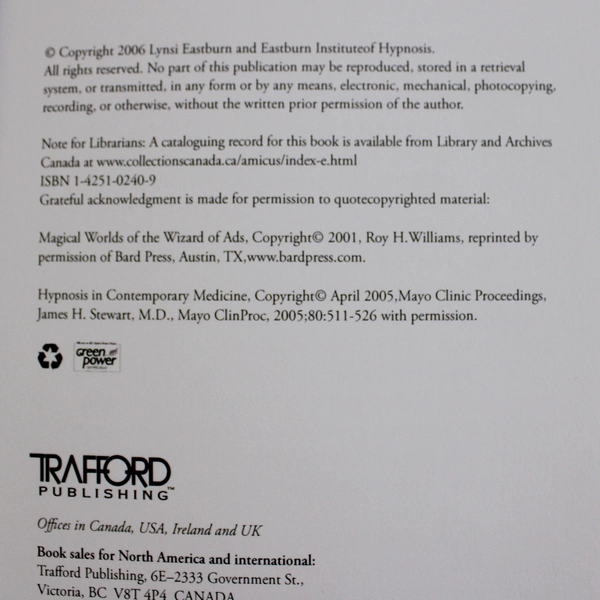 © Copyright 2006 Lynsi Eastburn and Eastburn Instituteof Hypnosis.
All rights reserved. No part of this publication may be reproduced, stored in a retrieval system, or transmitted, in any form or by any means, electronic, mechanical, photocopying, recording, or otherwise, without the written prior permission of the author.

Note for Librarians: A cataloguing record for this book is available from Library and Archives Canada at www.collectionscanada.ca/amicus/index-e.html
ISBN 1-4251-0240-9
Grateful acknowledgment is made for permission to quotecopyrighted material:

Magical Worlds of the Wizard of Ads, Copyright© 2001, Roy H.Williams, reprinted by permission of Bard Press, Austin, TX,www.bardpress.com.

Hypnosis in Contemporary Medicine, Copyright© April 2005,Mayo Clinic Proceedings, James H. Stewart, M.D., Mayo ClinProc, 2005;80:511-526 with permission.

green power

TRAFFORD
PUBLISHING™

Offices in Canada, USA, Ireland and UK

Book sales for North America and international:
Trafford Publishing, 6E–2333 Government St.,
Victoria, BC V8T 4P4 CANADA